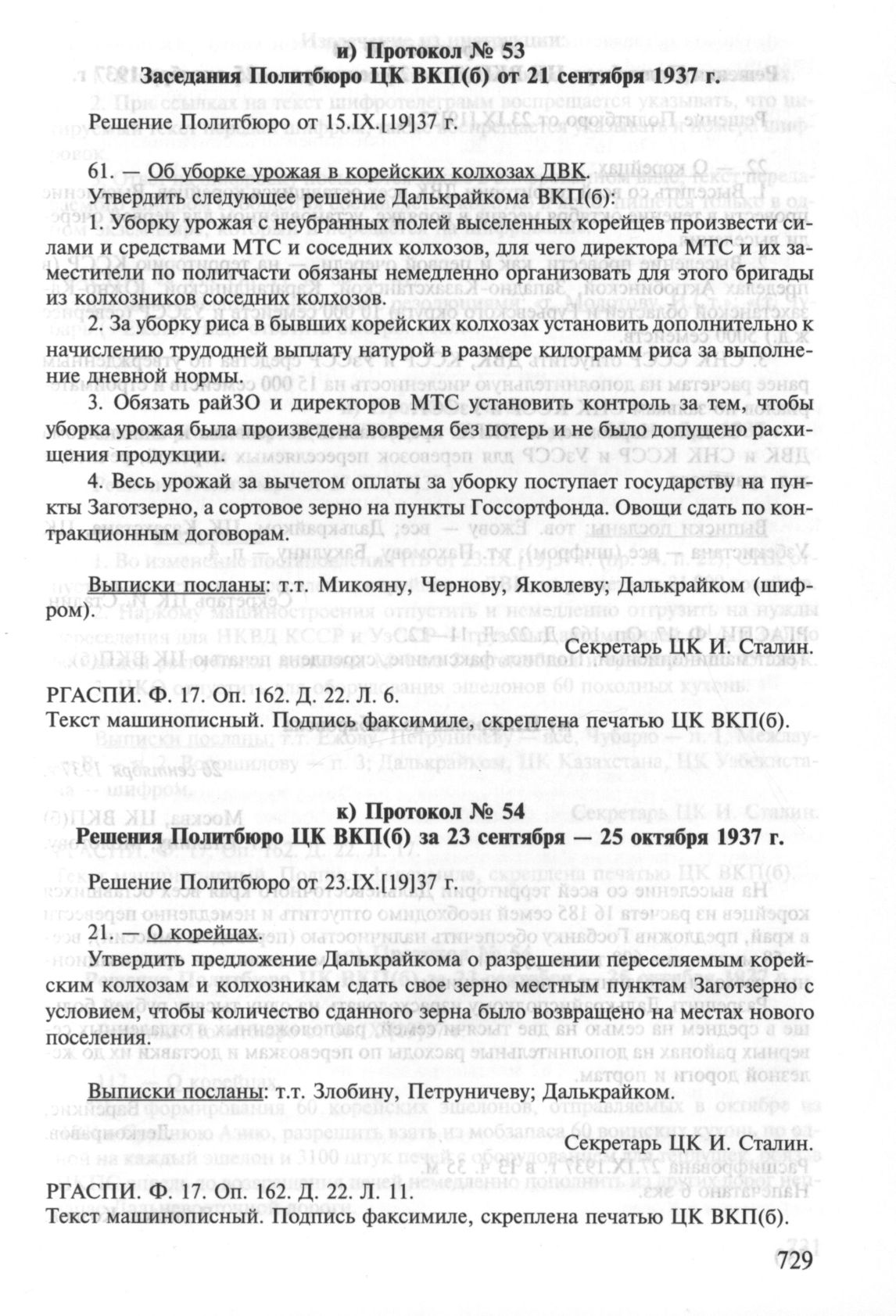 и) Протокол № 53
Заседания Политбюро ЦК ВКП(б) от 21 сентября 1937 г.

Решение Политбюро от 15.IX.[19]37 г.

61. — Об уборке урожая в корейских колхозах ДВК.
Утвердить следующее решение Далькрайкома ВКП(б):

1. Уборку урожая с неубранных полей выселенных корейцев произвести силами и средствами МТС и соседних колхозов, для чего директора МТС и их заместители по политчасти обязаны немедленно организовать для этого бригады из колхозников соседних колхозов.

2. За уборку риса в бывших корейских колхозах установить дополнительно к начислению трудодней выплату натурой в размере килограмм риса за выполнение дневной нормы.

3. Обязать райЗО и директоров МТС установить контроль за тем, чтобы уборка урожая была произведена вовремя без потерь и не было допущено расхищения продукции.

4. Весь урожай за вычетом оплаты за уборку поступает государству на пункты Заготзерно, а сортовое зерно на пункты Госсортфонда. Овощи сдать по контракционным договорам.

Выписки посланы: т.т. Микояну, Чернову, Яковлеву; Далькрайком (шифром).

Секретарь ЦК И. Сталин.

РГАСПИ. Ф. 17. Оп. 162. Д. 22. Л. 6.
Текст машинописный. Подпись факсимиле, скреплена печатью ЦК ВКП(б).

к) Протокол № 54
Решения Политбюро ЦК ВКП(б) за 23 сентября — 25 октября 1937 г.

Решение Политбюро от 23.IX.[19]37 г.

21. — О корейцах.
Утвердить предложение Далькрайкома о разрешении переселяемым корейским колхозам и колхозникам сдать свое зерно местным пунктам Заготзерно с условием, чтобы количество сданного зерна было возвращено на местах нового поселения.

Выписки посланы: т.т. Злобину, Петруничеву; Далькрайком.

Секретарь ЦК И. Сталин.

РГАСПИ. Ф. 17. Оп. 162. Д. 22. Л. 11.
Текст машинописный. Подпись факсимиле, скреплена печатью ЦК ВКП(б).

729